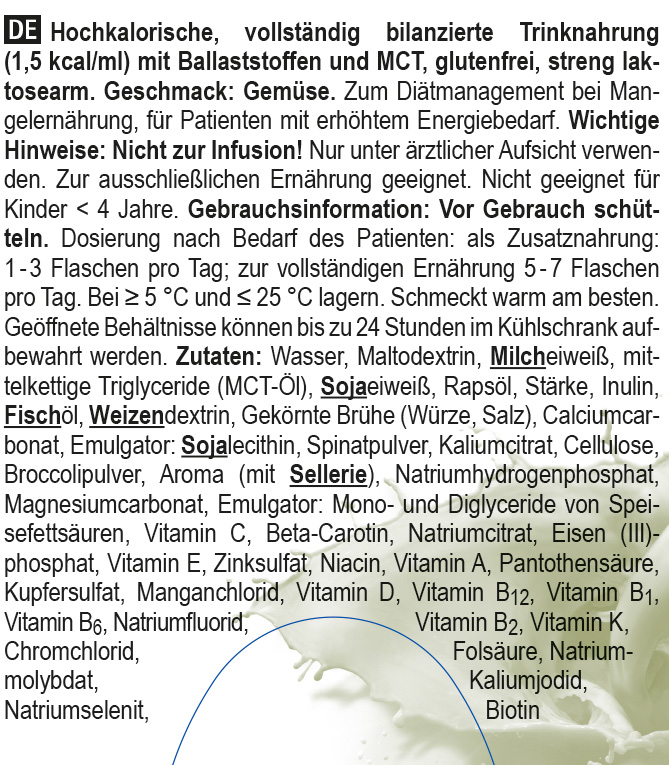 DE Hochkalorische, vollständig bilanzierte Trinknahrung (1,5 kcal/ml) mit Ballaststoffen und MCT, glutenfrei, streng laktosearm. Geschmack: Gemüse. Zum Diätmanagement bei Mangelernährung, für Patienten mit erhöhtem Energiebedarf. Wichtige Hinweise: Nicht zur Infusion! Nur unter ärztlicher Aufsicht verwenden. Zur ausschließlichen Ernährung geeignet. Nicht geeignet für Kinder < 4 Jahre. Gebrauchsinformation: Vor Gebrauch schütteln. Dosierung nach Bedarf des Patienten: als Zusatznahrung: 1-3 Flaschen pro Tag; zur vollständigen Ernährung 5-7 Flaschen pro Tag. Bei ≥ 5 °C und ≤ 25 °C lagern. Schmeckt warm am besten. Geöffnete Behältnisse können bis zu 24 Stunden im Kühlschrank aufbewahrt werden. Zutaten: Wasser, Maltodextrin, Milcheiweiß, mittelkettige Triglyceride (MCT-Öl), Sojaeiweiß, Rapsöl, Stärke, Inulin, Fischöl, Weizendextrin, Gekörnte Brühe (Würze, Salz), Calciumcarbonat, Emulgator: Sojalecithin, Spinatpulver, Kaliumcitrat, Cellulose, Broccolipulver, Aroma (mit Sellerie), Natriumhydrogenphosphat, Magnesiumcarbonat, Emulgator: Mono- und Diglyceride von Speisefettsäuren, Vitamin C, Beta-Carotin, Natriumcitrat, Eisen (III)-phosphat, Vitamin E, Zinksulfat, Niacin, Vitamin A, Pantothensäure, Kupfersulfat, Manganchlorid, Vitamin D, Vitamin $B_{12}$, Vitamin $B_1$, Vitamin $B_6$, Natriumfluorid, Vitamin $B_2$, Vitamin K, Chromchlorid, Folsäure, Natriummolybdat, Kaliumjodid, Natriumselenit, Biotin